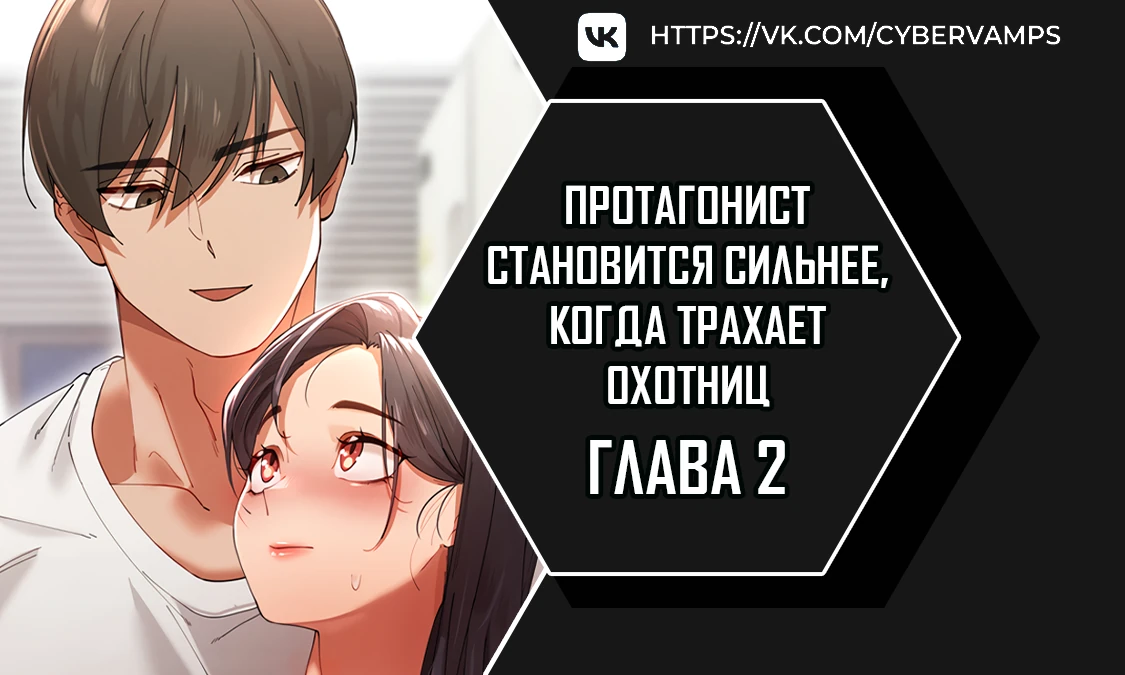 HTTPS://VK.COM/CYBERVAMPS

ПРОТАГОНИСТ СТАНОВИТСЯ СИЛЬНЕЕ, КОГДА ТРАХАЕТ ОХОТНИЦ

ГЛАВА 2